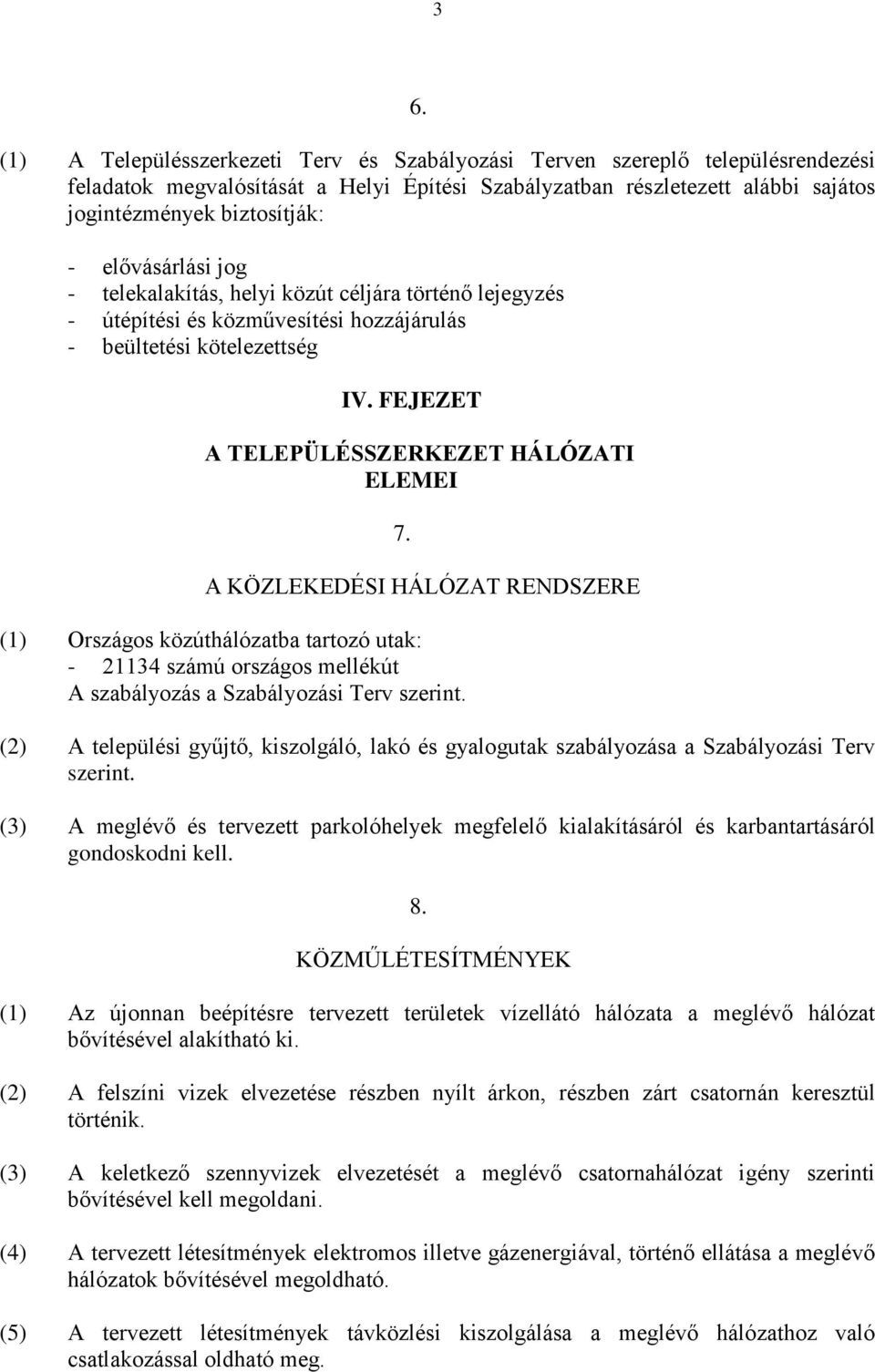 3

6.

(1) A Településszerkezeti Terv és Szabályozási Terven szereplő településrendezési feladatok megvalósítását a Helyi Építési Szabályzatban részletezett alábbi sajátos jogintézmények biztosítják:

- elővásárlási jog
- telekalakítás, helyi közút céljára történő lejegyzés
- útépítési és közművesítési hozzájárulás
- beültetési kötelezettség

IV. FEJEZET

A TELEPÜLÉSSZERKEZET HÁLÓZATI ELEMEI

7.

A KÖZLEKEDÉSI HÁLÓZAT RENDSZERE

(1) Országos közúthálózatba tartozó utak:
- 21134 számú országos mellékút
A szabályozás a Szabályozási Terv szerint.

(2) A települési gyűjtő, kiszolgáló, lakó és gyalogutak szabályozása a Szabályozási Terv szerint.

(3) A meglévő és tervezett parkolóhelyek megfelelő kialakításáról és karbantartásáról gondoskodni kell.

8.

KÖZMŰLÉTESÍTMÉNYEK

(1) Az újonnan beépítésre tervezett területek vízellátó hálózata a meglévő hálózat bővítésével alakítható ki.

(2) A felszíni vizek elvezetése részben nyílt árkon, részben zárt csatornán keresztül történik.

(3) A keletkező szennyvizek elvezetését a meglévő csatornahálózat igény szerinti bővítésével kell megoldani.

(4) A tervezett létesítmények elektromos illetve gázenergiával, történő ellátása a meglévő hálózatok bővítésével megoldható.

(5) A tervezett létesítmények távközlési kiszolgálása a meglévő hálózathoz való csatlakozással oldható meg.